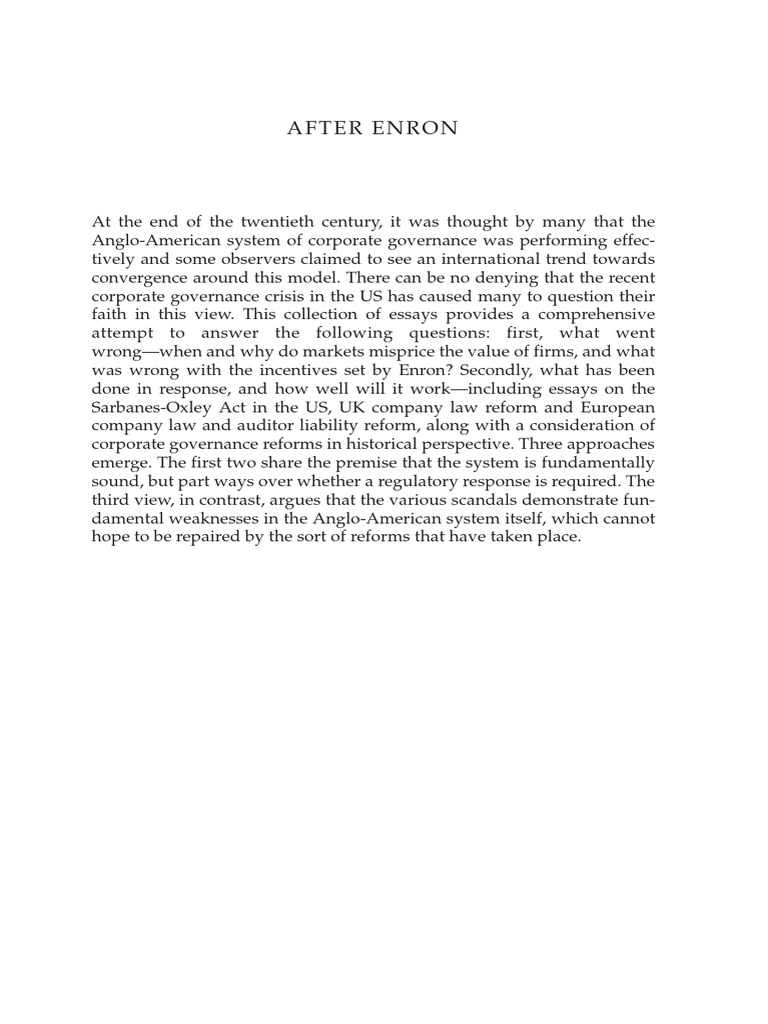 AFTER ENRON

At the end of the twentieth century, it was thought by many that the Anglo-American system of corporate governance was performing effectively and some observers claimed to see an international trend towards convergence around this model. There can be no denying that the recent corporate governance crisis in the US has caused many to question their faith in this view. This collection of essays provides a comprehensive attempt to answer the following questions: first, what went wrong—when and why do markets misprice the value of firms, and what was wrong with the incentives set by Enron? Secondly, what has been done in response, and how well will it work—including essays on the Sarbanes-Oxley Act in the US, UK company law reform and European company law and auditor liability reform, along with a consideration of corporate governance reforms in historical perspective. Three approaches emerge. The first two share the premise that the system is fundamentally sound, but part ways over whether a regulatory response is required. The third view, in contrast, argues that the various scandals demonstrate fundamental weaknesses in the Anglo-American system itself, which cannot hope to be repaired by the sort of reforms that have taken place.